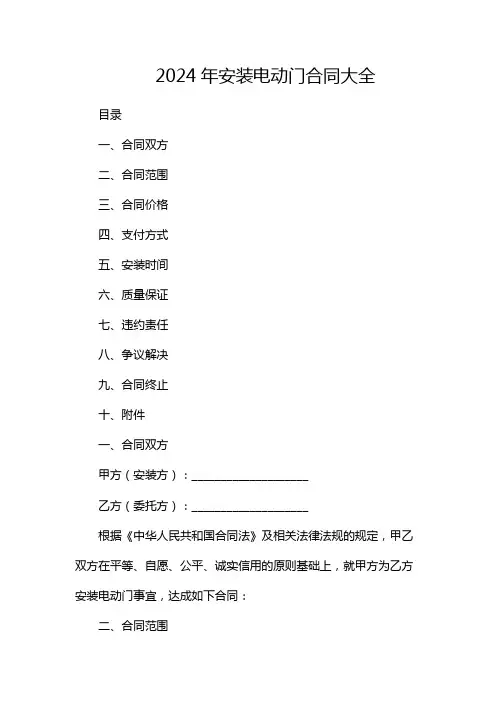 2024 年安装电动门合同大全

目录

一、合同双方

二、合同范围

三、合同价格

四、支付方式

五、安装时间

六、质量保证

七、违约责任

八、争议解决

九、合同终止

十、附件

一、合同双方

甲方（安装方）：____________________

乙方（委托方）：____________________

根据《中华人民共和国合同法》及相关法律法规的规定，甲乙双方在平等、自愿、公平、诚实信用的原则基础上，就甲方为乙方安装电动门事宜，达成如下合同：

二、合同范围